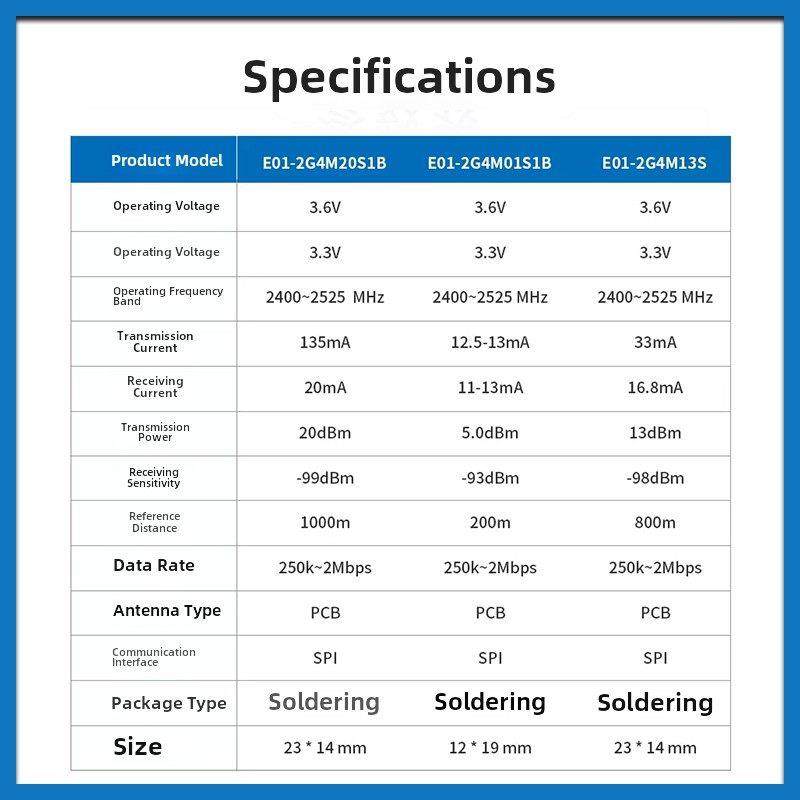 Specifications

| Product Model | E01-2G4M20S1B | E01-2G4M01S1B | E01-2G4M13S |
|---|---|---|---|
| Operating Voltage | 3.6V | 3.6V | 3.6V |
| Operating Voltage | 3.3V | 3.3V | 3.3V |
| Operating Frequency Band | 2400~2525 MHz | 2400~2525 MHz | 2400~2525 MHz |
| Transmission Current | 135mA | 12.5-13mA | 33mA |
| Receiving Current | 20mA | 11-13mA | 16.8mA |
| Transmission Power | 20dBm | 5.0dBm | 13dBm |
| Receiving Sensitivity | -99dBm | -93dBm | -98dBm |
| Reference Distance | 1000m | 200m | 800m |
| Data Rate | 250k~2Mbps | 250k~2Mbps | 250k~2Mbps |
| Antenna Type | PCB | PCB | PCB |
| Communication Interface | SPI | SPI | SPI |
| Package Type | Soldering | Soldering | Soldering |
| Size | 23 * 14 mm | 12 * 19 mm | 23 * 14 mm |